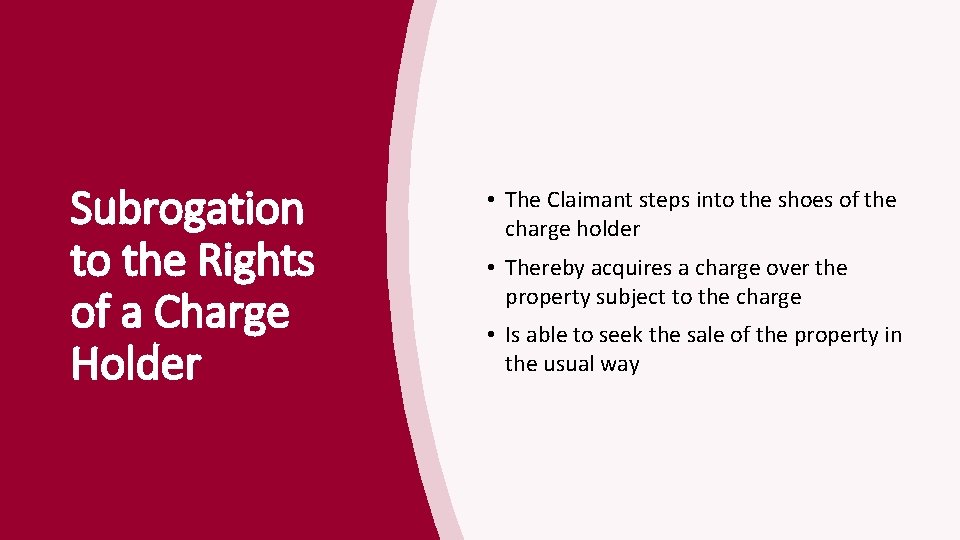 Subrogation to the Rights of a Charge Holder

• The Claimant steps into the shoes of the charge holder

• Thereby acquires a charge over the property subject to the charge

• Is able to seek the sale of the property in the usual way